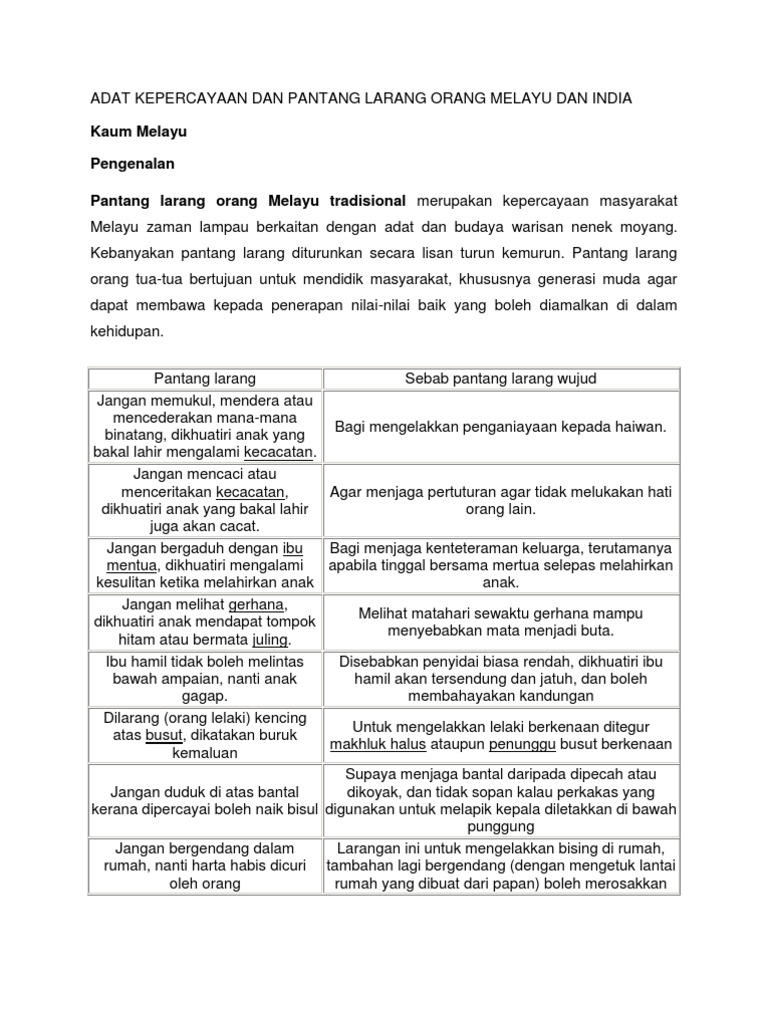 ADAT KEPERCAYAAN DAN PANTANG LARANG ORANG MELAYU DAN INDIA

Kaum Melayu

Pengenalan

Pantang larang orang Melayu tradisional merupakan kepercayaan masyarakat Melayu zaman lampau berkaitan dengan adat dan budaya warisan nenek moyang. Kebanyakan pantang larang diturunkan secara lisan turun kemurun. Pantang larang orang tua-tua bertujuan untuk mendidik masyarakat, khususnya generasi muda agar dapat membawa kepada penerapan nilai-nilai baik yang boleh diamalkan di dalam kehidupan.

| Pantang larang | Sebab pantang larang wujud |
|---|---|
| Jangan memukul, mendera atau mencederakan mana-mana binatang, dikhuatiri anak yang bakal lahir mengalami kecacatan. | Bagi mengelakkan penganiayaan kepada haiwan. |
| Jangan mencaci atau menceritakan kecacatan, dikhuatiri anak yang bakal lahir juga akan cacat. | Agar menjaga pertuturan agar tidak melukakan hati orang lain. |
| Jangan bergaduh dengan ibu mentua, dikhuatiri mengalami kesulitan ketika melahirkan anak | Bagi menjaga kenteteraman keluarga, terutamanya apabila tinggal bersama mertua selepas melahirkan anak. |
| Jangan melihat gerhana, dikhuatiri anak mendapat tompok hitam atau bermata juling. | Melihat matahari sewaktu gerhana mampu menyebabkan mata menjadi buta. |
| Ibu hamil tidak boleh melintas bawah ampaian, nanti anak gagap. | Disebabkan penyidai biasa rendah, dikhuatiri ibu hamil akan tersendung dan jatuh, dan boleh membahayakan kandungan |
| Dilarang (orang lelaki) kencing atas busut, dikatakan buruk kemaluan | Untuk mengelakkan lelaki berkenaan ditegur makhluk halus ataupun penunggu busut berkenaan |
| Jangan duduk di atas bantal kerana dipercayai boleh naik bisul | Supaya menjaga bantal daripada dipecah atau dikoyak, dan tidak sopan kalau perkakas yang digunakan untuk melapik kepala diletakkan di bawah punggung |
| Jangan bergendang dalam rumah, nanti harta habis dicuri oleh orang | Larangan ini untuk mengelakkan bising di rumah, tambahan lagi bergendang (dengan mengetuk lantai rumah yang dibuat dari papan) boleh merosakkan |